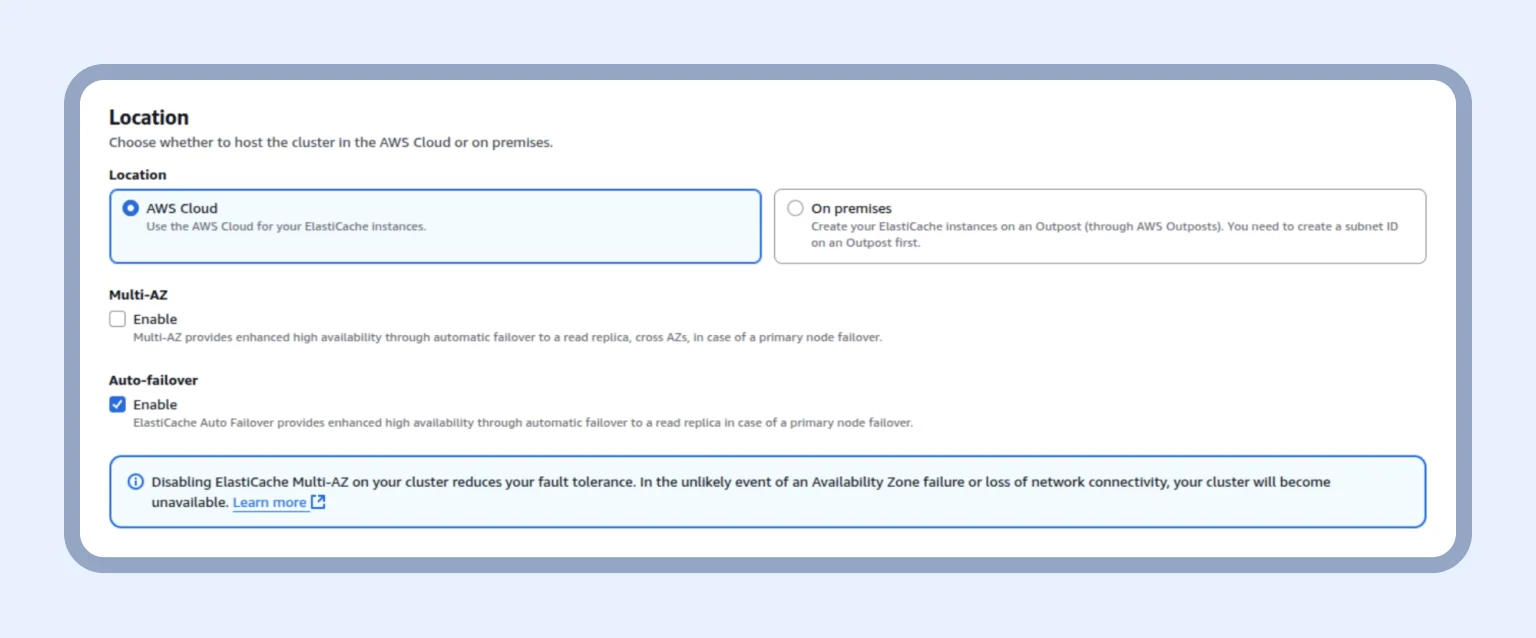 Location
Choose whether to host the cluster in the AWS Cloud or on premises.

Location

AWS Cloud
Use the AWS Cloud for your ElastiCache instances.

On premises
Create your ElastiCache instances on an Outpost (through AWS Outposts). You need to create a subnet ID on an Outpost first.

Multi-AZ

Enable
Multi-AZ provides enhanced high availability through automatic failover to a read replica, cross AZs, in case of a primary node failover.

Auto-failover

Enable
ElastiCache Auto Failover provides enhanced high availability through automatic failover to a read replica in case of a primary node failover.

Disabling ElastiCache Multi-AZ on your cluster reduces your fault tolerance. In the unlikely event of an Availability Zone failure or loss of network connectivity, your cluster will become unavailable. Learn more